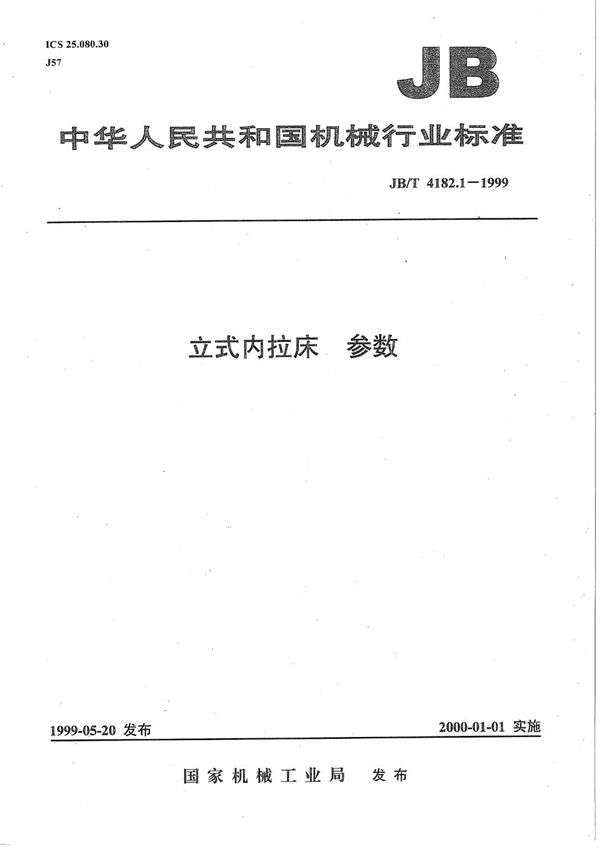 ICS 25.080.30
J57

JB

中华人民共和国机械行业标准

JB/T 4182.1—1999

立式内拉床　参数

1999-05-20 发布

2000-01-01 实施

国家机械工业局　发布